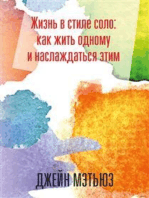 Жизнь в стиле соло: как жить одному и наслаждаться этим

ДЖЕЙН МЭТЬЮЗ